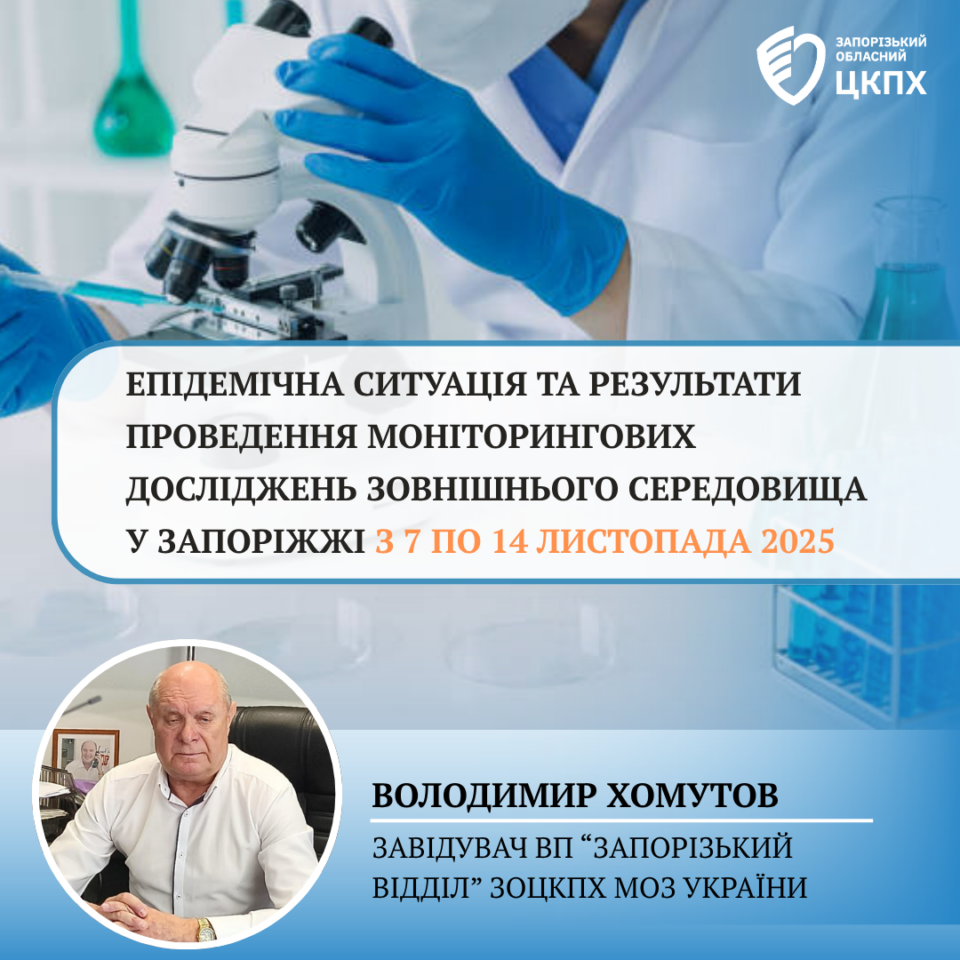 ЗАПОРІЗЬКИЙ
ОБЛАСНИЙ
ЦКПХ

ЕПІДЕМІЧНА СИТУАЦІЯ ТА РЕЗУЛЬТАТИ ПРОВЕДЕННЯ МОНІТОРИНГОВИХ ДОСЛІДЖЕНЬ ЗОВНІШНЬОГО СЕРЕДОВИЩА У ЗАПОРІЖЖІ З 7 ПО 14 ЛИСТОПАДА 2025

ВОЛОДИМИР ХОМУТОВ

ЗАВІДУВАЧ ВП "ЗАПОРІЗЬКИЙ ВІДДІЛ" ЗОЦКПХ МОЗ УКРАЇНИ